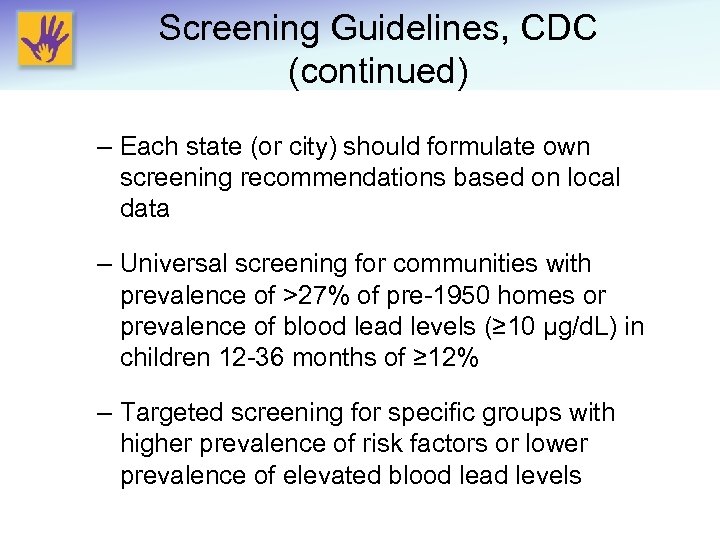 Screening Guidelines, CDC (continued)

– Each state (or city) should formulate own screening recommendations based on local data

– Universal screening for communities with prevalence of >27% of pre-1950 homes or prevalence of blood lead levels (≥10 µg/dL) in children 12-36 months of ≥12%

– Targeted screening for specific groups with higher prevalence of risk factors or lower prevalence of elevated blood lead levels